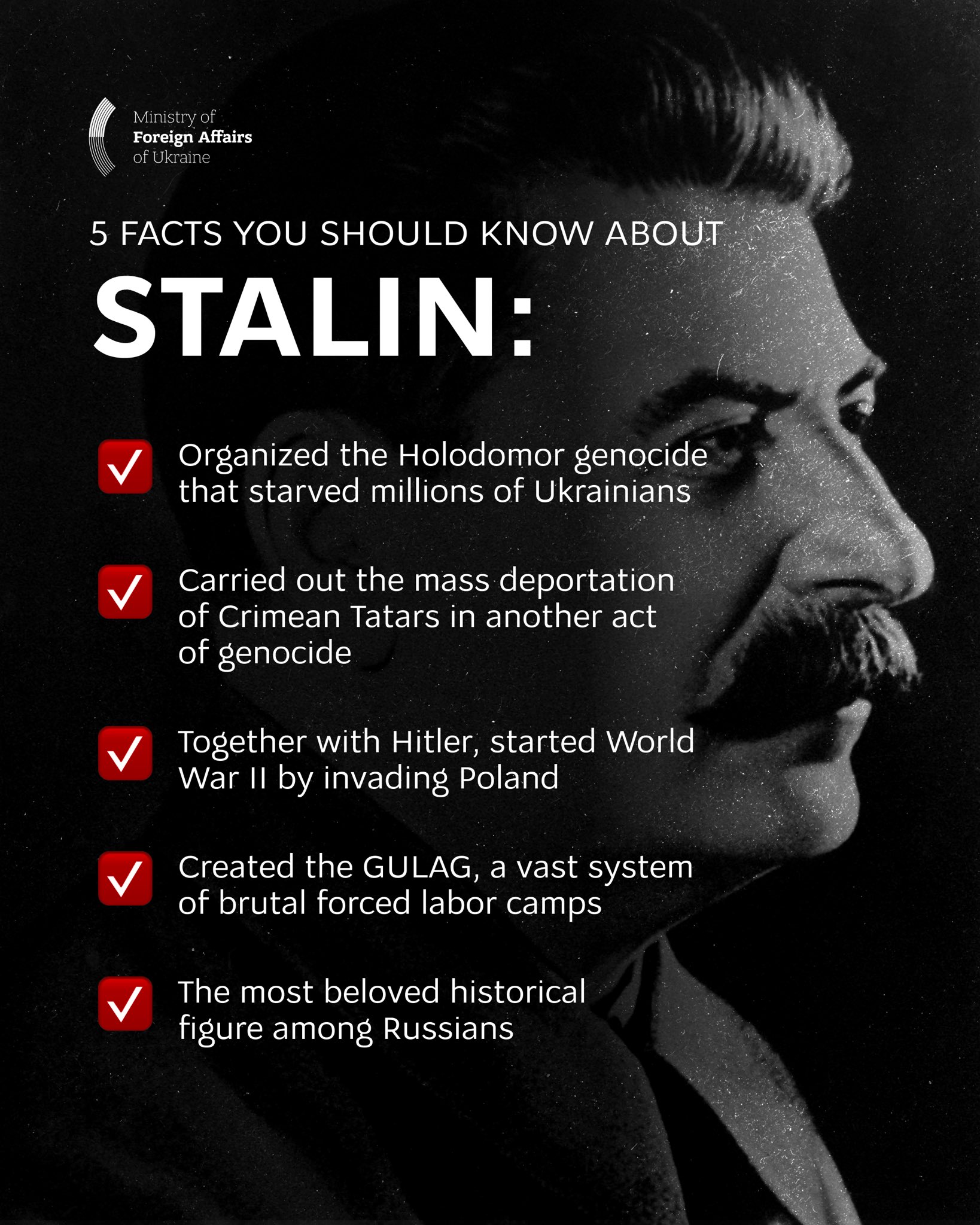 Ministry of
Foreign Affairs
of Ukraine

5 FACTS YOU SHOULD KNOW ABOUT

STALIN:

Organized the Holodomor genocide that starved millions of Ukrainians

Carried out the mass deportation of Crimean Tatars in another act of genocide

Together with Hitler, started World War II by invading Poland

Created the GULAG, a vast system of brutal forced labor camps

The most beloved historical figure among Russians